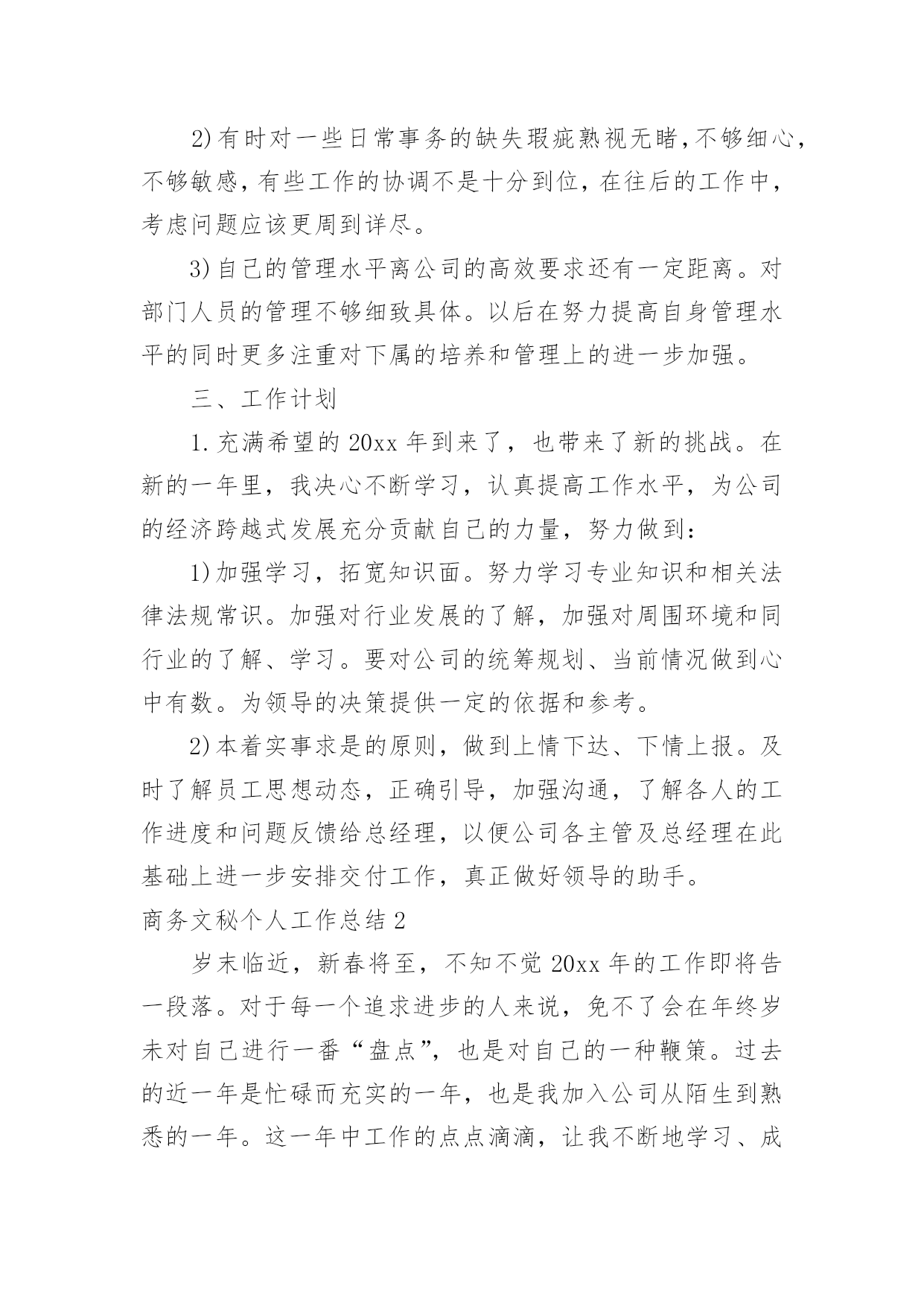 2)有时对一些日常事务的缺失瑕疵熟视无睹，不够细心，不够敏感，有些工作的协调不是十分到位，在往后的工作中，考虑问题应该更周到详尽。

3)自己的管理水平离公司的高效要求还有一定距离。对部门人员的管理不够细致具体。以后在努力提高自身管理水平的同时更多注重对下属的培养和管理上的进一步加强。

三、工作计划

1.充满希望的20xx年到来了，也带来了新的挑战。在新的一年里，我决心不断学习，认真提高工作水平，为公司的经济跨越式发展充分贡献自己的力量，努力做到：

1)加强学习，拓宽知识面。努力学习专业知识和相关法律法规常识。加强对行业发展的了解，加强对周围环境和同行业的了解、学习。要对公司的统筹规划、当前情况做到心中有数。为领导的决策提供一定的依据和参考。

2)本着实事求是的原则，做到上情下达、下情上报。及时了解员工思想动态，正确引导，加强沟通，了解各人的工作进度和问题反馈给总经理，以便公司各主管及总经理在此基础上进一步安排交付工作，真正做好领导的助手。

商务文秘个人工作总结2

岁末临近，新春将至，不知不觉20xx年的工作即将告一段落。对于每一个追求进步的人来说，免不了会在年终岁未对自己进行一番“盘点”，也是对自己的一种鞭策。过去的近一年是忙碌而充实的一年，也是我加入公司从陌生到熟悉的一年。这一年中工作的点点滴滴，让我不断地学习、成